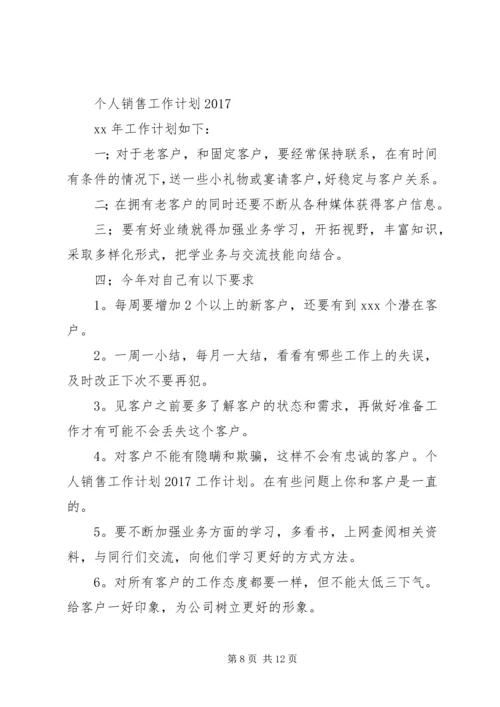 个人销售工作计划 2017

xx 年工作计划如下：

一；对于老客户，和固定客户，要经常保持联系，在有时间有条件的情况下，送一些小礼物或宴请客户，好稳定与客户关系。

二；在拥有老客户的同时还要不断从各种媒体获得客户信息。

三；要有好业绩就得加强业务学习，开拓视野，丰富知识，采取多样化形式，把学业务与交流技能向结合。

四；今年对自己有以下要求

1。每周要增加 2 个以上的新客户，还要有到 xxx 个潜在客户。

2。一周一小结，每月一大结，看看有哪些工作上的失误，及时改正下次不要再犯。

3。见客户之前要多了解客户的状态和需求，再做好准备工作才有可能不会丢失这个客户。

4。对客户不能有隐瞒和欺骗，这样不会有忠诚的客户。个人销售工作计划 2017 工作计划。在有些问题上你和客户是一直的。

5。要不断加强业务方面的学习，多看书，上网查阅相关资料，与同行们交流，向他们学习更好的方式方法。

6。对所有客户的工作态度都要一样，但不能太低三下气。给客户一好印象，为公司树立更好的形象。

第 8 页 共 12 页